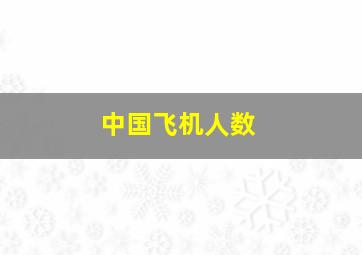 中国飞机人数